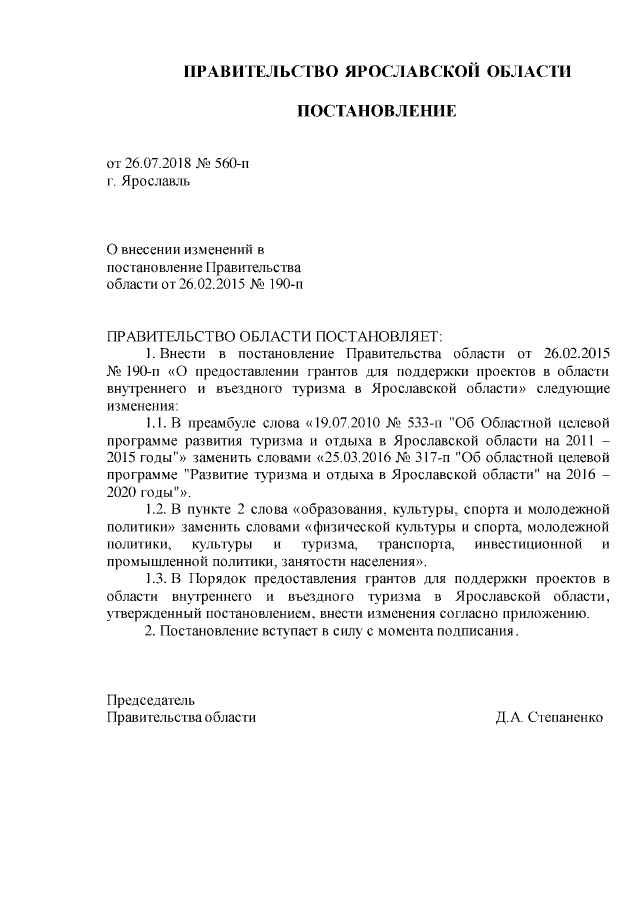 ПРАВИТЕЛЬСТВО ЯРОСЛАВСКОЙ ОБЛАСТИ

ПОСТАНОВЛЕНИЕ

от 26.07.2018 № 560-п
г. Ярославль

О внесении изменений в постановление Правительства области от 26.02.2015 № 190-п

ПРАВИТЕЛЬСТВО ОБЛАСТИ ПОСТАНОВЛЯЕТ:

1. Внести в постановление Правительства области от 26.02.2015 № 190-п «О предоставлении грантов для поддержки проектов в области внутреннего и въездного туризма в Ярославской области» следующие изменения:

1.1. В преамбуле слова «19.07.2010 № 533-п "Об Областной целевой программе развития туризма и отдыха в Ярославской области на 2011 – 2015 годы"» заменить словами «25.03.2016 № 317-п "Об областной целевой программе "Развитие туризма и отдыха в Ярославской области" на 2016 – 2020 годы"».

1.2. В пункте 2 слова «образования, культуры, спорта и молодежной политики» заменить словами «физической культуры и спорта, молодежной политики, культуры и туризма, транспорта, инвестиционной и промышленной политики, занятости населения».

1.3. В Порядок предоставления грантов для поддержки проектов в области внутреннего и въездного туризма в Ярославской области, утвержденный постановлением, внести изменения согласно приложению.

2. Постановление вступает в силу с момента подписания.

Председатель
Правительства области Д.А. Степаненко